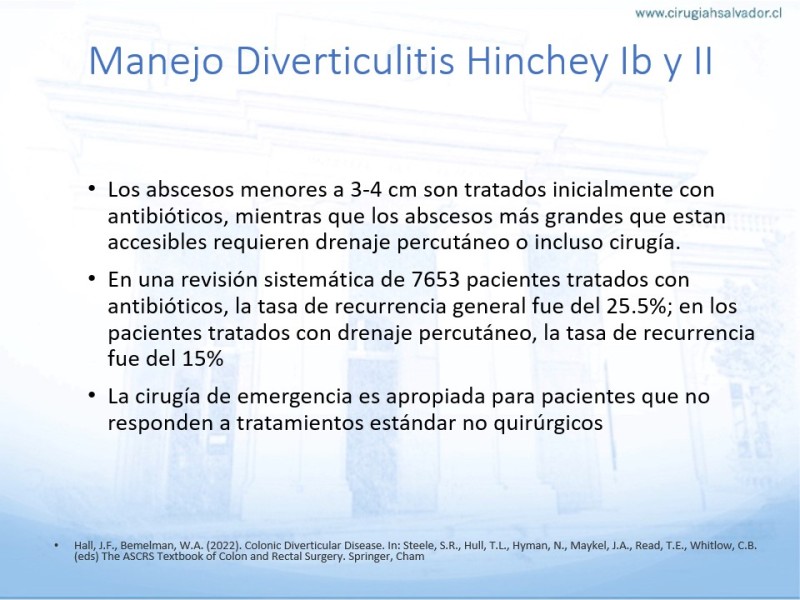 www.cirugiahsalvador.cl

Manejo Diverticulitis Hinchey Ib y II

• Los abscesos menores a 3-4 cm son tratados inicialmente con antibióticos, mientras que los abscesos más grandes que estan accesibles requieren drenaje percutáneo o incluso cirugía.

• En una revisión sistemática de 7653 pacientes tratados con antibióticos, la tasa de recurrencia general fue del 25.5%; en los pacientes tratados con drenaje percutáneo, la tasa de recurrencia fue del 15%

• La cirugía de emergencia es apropiada para pacientes que no responden a tratamientos estándar no quirúrgicos

• Hall, J.F., Bemelman, W.A. (2022). Colonic Diverticular Disease. In: Steele, S.R., Hull, T.L., Hyman, N., Maykel, J.A., Read, T.E., Whitlow, C.B. (eds) The ASCRS Textbook of Colon and Rectal Surgery. Springer, Cham